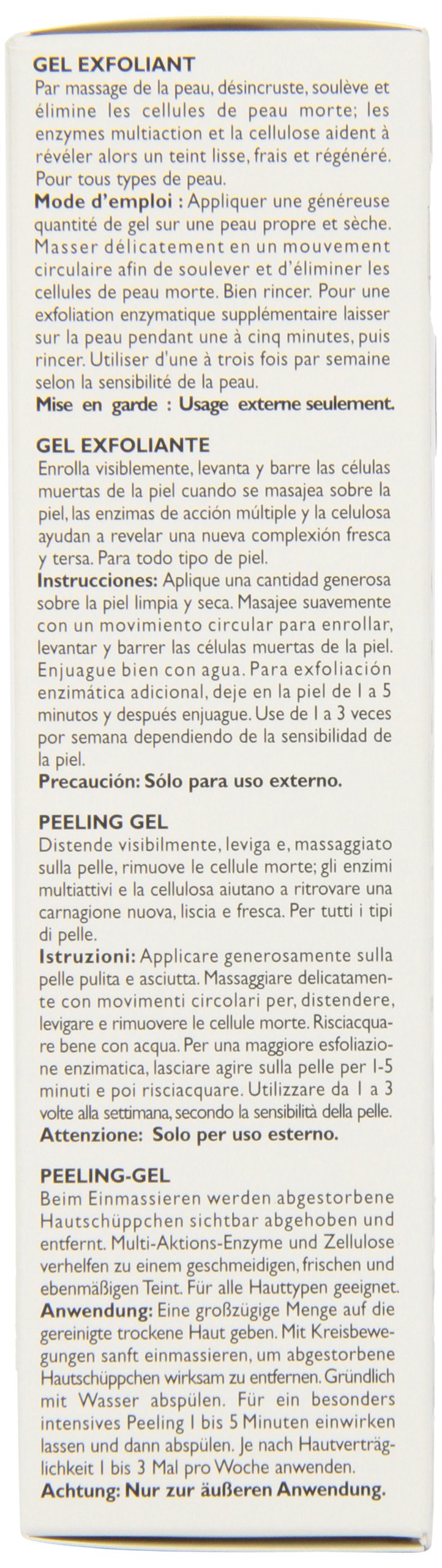 GEL EXFOLIANT
Par massage de la peau, désincruste, soulève et élimine les cellules de peau morte; les enzymes multiaction et la cellulose aident à révéler alors un teint lisse, frais et régénéré. Pour tous types de peau.
Mode d'emploi : Appliquer une généreuse quantité de gel sur une peau propre et sèche. Masser délicatement en un mouvement circulaire afin de soulever et d'éliminer les cellules de peau morte. Bien rincer. Pour une exfoliation enzymatique supplémentaire laisser sur la peau pendant une à cinq minutes, puis rincer. Utiliser d'une à trois fois par semaine selon la sensibilité de la peau.
Mise en garde : Usage externe seulement.

GEL EXFOLIANTE
Enrolla visiblemente, levanta y barre las células muertas de la piel cuando se masajea sobre la piel, las enzimas de acción múltiple y la celulosa ayudan a revelar una nueva complexión fresca y tersa. Para todo tipo de piel.
Instrucciones: Aplique una cantidad generosa sobre la piel limpia y seca. Masajee suavemente con un movimiento circular para enrollar, levantar y barrer las células muertas de la piel. Enjuague bien con agua. Para exfoliación enzimática adicional, deje en la piel de 1 a 5 minutos y después enjuague. Use de 1 a 3 veces por semana dependiendo de la sensibilidad de la piel.
Precaución: Sólo para uso externo.

PEELING GEL
Distende visibilmente, leviga e, massaggiato sulla pelle, rimuove le cellule morte; gli enzimi multiattivi e la cellulosa aiutano a ritrovare una carnagione nuova, liscia e fresca. Per tutti i tipi di pelle.
Istruzioni: Applicare generosamente sulla pelle pulita e asciutta. Massaggiare delicatamente con movimenti circolari per, distendere, levigare e rimuovere le cellule morte. Risciacquare bene con acqua. Per una maggiore esfoliazione enzimatica, lasciare agire sulla pelle per 1-5 minuti e poi risciacquare. Utilizzare da 1 a 3 volte alla settimana, secondo la sensibilità della pelle.
Attenzione: Solo per uso esterno.

PEELING-GEL
Beim Einmassieren werden abgestorbene Hautschüppchen sichtbar abgehoben und entfernt. Multi-Aktions-Enzyme und Zellulose verhelfen zu einem geschmeidigen, frischen und ebenmäßigen Teint. Für alle Hauttypen geeignet.
Anwendung: Eine großzügige Menge auf die gereinigte trockene Haut geben. Mit Kreisbewegungen sanft einmassieren, um abgestorbene Hautschüppchen wirksam zu entfernen. Gründlich mit Wasser abspülen. Für ein besonders intensives Peeling 1 bis 5 Minuten einwirken lassen und dann abspülen. Je nach Hautverträglichkeit 1 bis 3 Mal pro Woche anwenden.
Achtung: Nur zur äußeren Anwendung.